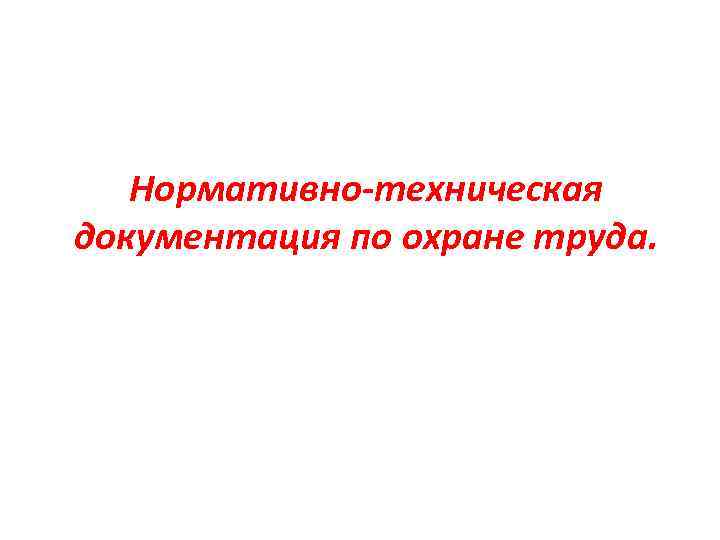 Нормативно-техническая документация по охране труда.